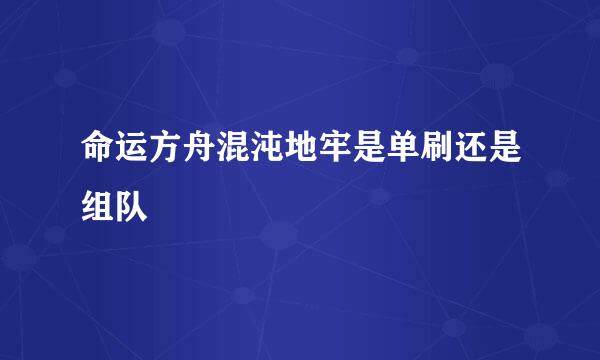 命运方舟混沌地牢是单刷还是组队